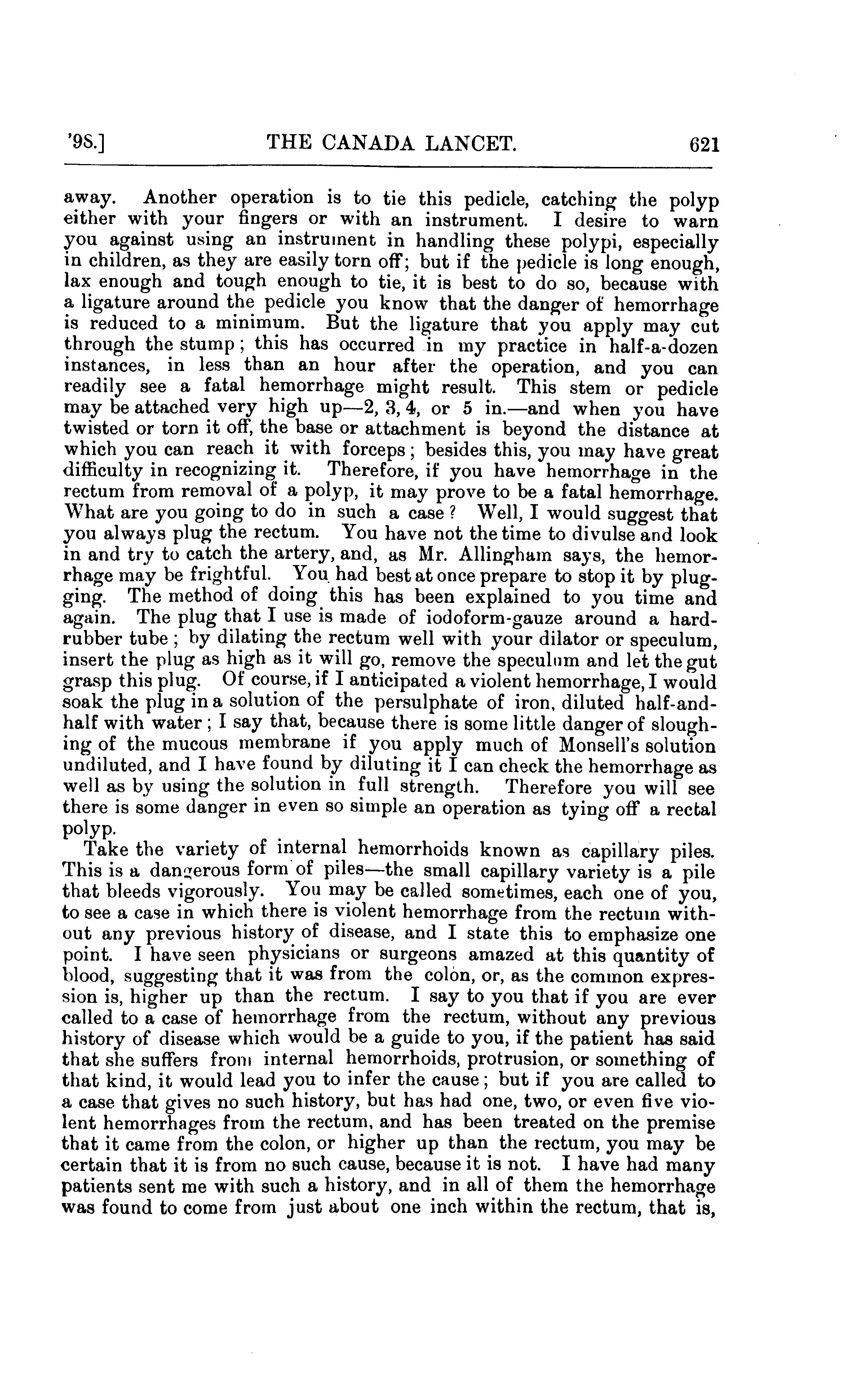 '98.] THE CANADA LANCET. 621

away. Another operation is to tie this pedicle, catching the polyp either with your fingers or with an instrument. I desire to warn you against using an instrument in handling these polypi, especially in children, as they are easily torn off; but if the pedicle is long enough, lax enough and tough enough to tie, it is best to do so, because with a ligature around the pedicle you know that the danger of hemorrhage is reduced to a minimum. But the ligature that you apply may cut through the stump; this has occurred in my practice in half-a-dozen instances, in less than an hour after the operation, and you can readily see a fatal hemorrhage might result. This stem or pedicle may be attached very high up—2, 3, 4, or 5 in.—and when you have twisted or torn it off, the base or attachment is beyond the distance at which you can reach it with forceps; besides this, you may have great difficulty in recognizing it. Therefore, if you have hemorrhage in the rectum from removal of a polyp, it may prove to be a fatal hemorrhage. What are you going to do in such a case? Well, I would suggest that you always plug the rectum. You have not the time to divulse and look in and try to catch the artery, and, as Mr. Allingham says, the hemorrhage may be frightful. You had best at once prepare to stop it by plugging. The method of doing this has been explained to you time and again. The plug that I use is made of iodoform-gauze around a hard-rubber tube; by dilating the rectum well with your dilator or speculum, insert the plug as high as it will go, remove the speculum and let the gut grasp this plug. Of course, if I anticipated a violent hemorrhage, I would soak the plug in a solution of the persulphate of iron, diluted half-and-half with water; I say that, because there is some little danger of sloughing of the mucous membrane if you apply much of Monsell's solution undiluted, and I have found by diluting it I can check the hemorrhage as well as by using the solution in full strength. Therefore you will see there is some danger in even so simple an operation as tying off a rectal polyp.

Take the variety of internal hemorrhoids known as capillary piles. This is a dangerous form of piles—the small capillary variety is a pile that bleeds vigorously. You may be called sometimes, each one of you, to see a case in which there is violent hemorrhage from the rectum without any previous history of disease, and I state this to emphasize one point. I have seen physicians or surgeons amazed at this quantity of blood, suggesting that it was from the colon, or, as the common expression is, higher up than the rectum. I say to you that if you are ever called to a case of hemorrhage from the rectum, without any previous history of disease which would be a guide to you, if the patient has said that she suffers from internal hemorrhoids, protrusion, or something of that kind, it would lead you to infer the cause; but if you are called to a case that gives no such history, but has had one, two, or even five violent hemorrhages from the rectum, and has been treated on the premise that it came from the colon, or higher up than the rectum, you may be certain that it is from no such cause, because it is not. I have had many patients sent me with such a history, and in all of them the hemorrhage was found to come from just about one inch within the rectum, that is,